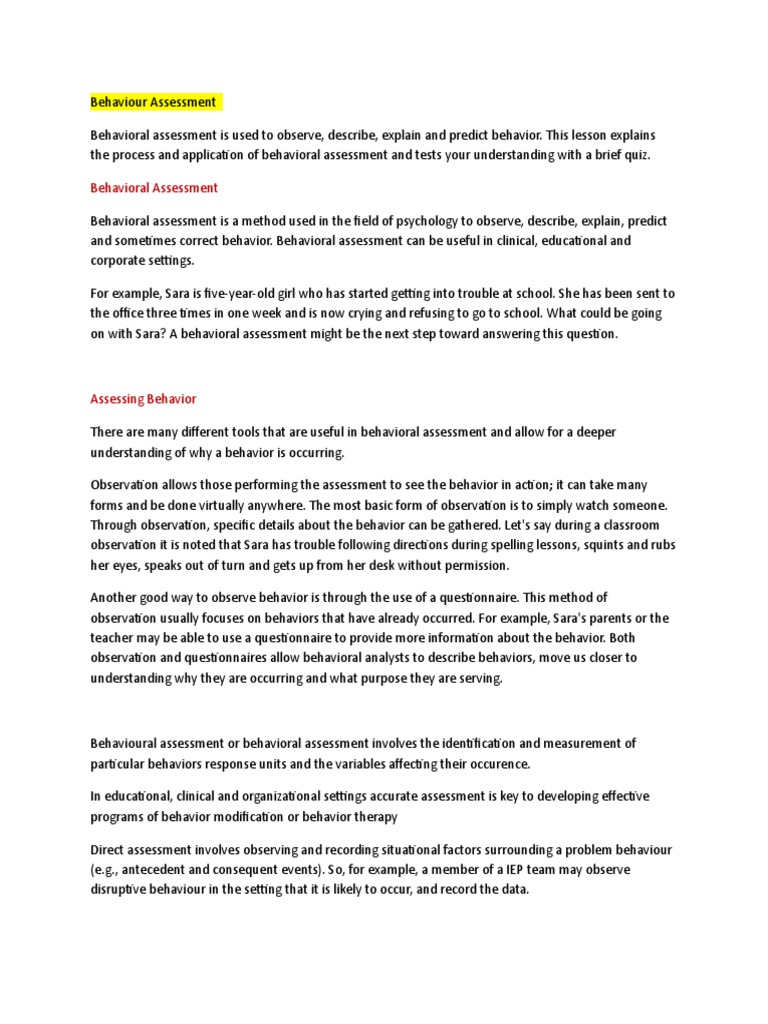 Behaviour Assessment

Behavioral assessment is used to observe, describe, explain and predict behavior. This lesson explains the process and application of behavioral assessment and tests your understanding with a brief quiz.

Behavioral Assessment

Behavioral assessment is a method used in the field of psychology to observe, describe, explain, predict and sometimes correct behavior. Behavioral assessment can be useful in clinical, educational and corporate settings.

For example, Sara is five-year-old girl who has started getting into trouble at school. She has been sent to the office three times in one week and is now crying and refusing to go to school. What could be going on with Sara? A behavioral assessment might be the next step toward answering this question.

Assessing Behavior

There are many different tools that are useful in behavioral assessment and allow for a deeper understanding of why a behavior is occurring.

Observation allows those performing the assessment to see the behavior in action; it can take many forms and be done virtually anywhere. The most basic form of observation is to simply watch someone. Through observation, specific details about the behavior can be gathered. Let's say during a classroom observation it is noted that Sara has trouble following directions during spelling lessons, squints and rubs her eyes, speaks out of turn and gets up from her desk without permission.

Another good way to observe behavior is through the use of a questionnaire. This method of observation usually focuses on behaviors that have already occurred. For example, Sara's parents or the teacher may be able to use a questionnaire to provide more information about the behavior. Both observation and questionnaires allow behavioral analysts to describe behaviors, move us closer to understanding why they are occurring and what purpose they are serving.

Behavioural assessment or behavioral assessment involves the identification and measurement of particular behaviors response units and the variables affecting their occurence.

In educational, clinical and organizational settings accurate assessment is key to developing effective programs of behavior modification or behavior therapy

Direct assessment involves observing and recording situational factors surrounding a problem behaviour (e.g., antecedent and consequent events). So, for example, a member of a IEP team may observe disruptive behaviour in the setting that it is likely to occur, and record the data.